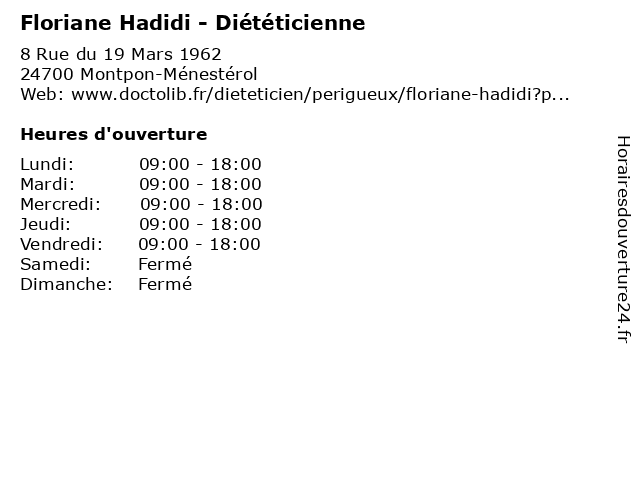 Floriane Hadidi - Diététicienne

8 Rue du 19 Mars 1962
24700 Montpon-Ménestérol
Web: www.doctolib.fr/dieteticien/perigueux/floriane-hadidi?p...

Heures d'ouverture

Lundi: 09:00 - 18:00
Mardi: 09:00 - 18:00
Mercredi: 09:00 - 18:00
Jeudi: 09:00 - 18:00
Vendredi: 09:00 - 18:00
Samedi: Fermé
Dimanche: Fermé

Horairesdouverture24.fr